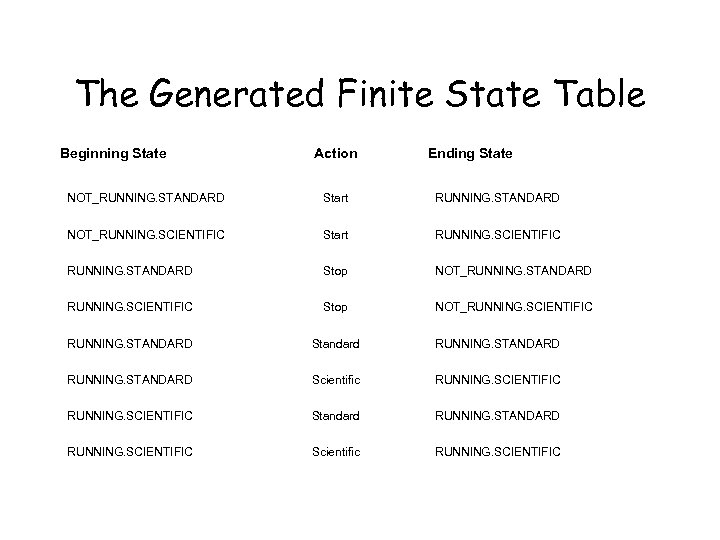 The Generated Finite State Table

| Beginning State | Action | Ending State |
|---|---|---|
| NOT_RUNNING.STANDARD | Start | RUNNING.STANDARD |
| NOT_RUNNING.SCIENTIFIC | Start | RUNNING.SCIENTIFIC |
| RUNNING.STANDARD | Stop | NOT_RUNNING.STANDARD |
| RUNNING.SCIENTIFIC | Stop | NOT_RUNNING.SCIENTIFIC |
| RUNNING.STANDARD | Standard | RUNNING.STANDARD |
| RUNNING.STANDARD | Scientific | RUNNING.SCIENTIFIC |
| RUNNING.SCIENTIFIC | Standard | RUNNING.STANDARD |
| RUNNING.SCIENTIFIC | Scientific | RUNNING.SCIENTIFIC |